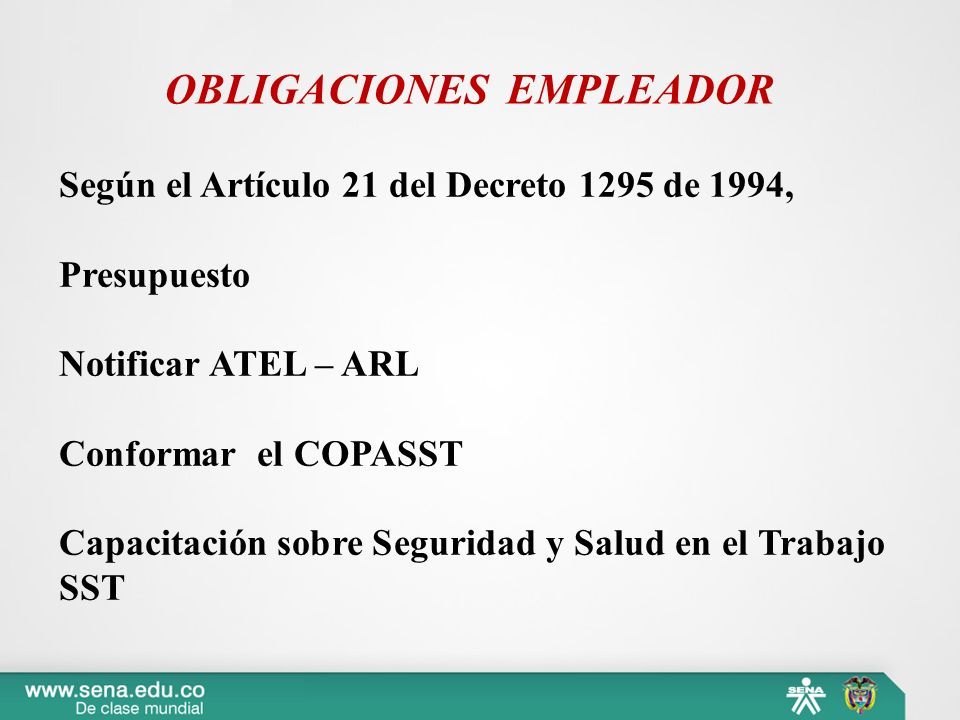 OBLIGACIONES EMPLEADOR

Según el Artículo 21 del Decreto 1295 de 1994,

Presupuesto

Notificar ATEL – ARL

Conformar el COPASST

Capacitación sobre Seguridad y Salud en el Trabajo SST

www.sena.edu.co
De clase mundial

SENA